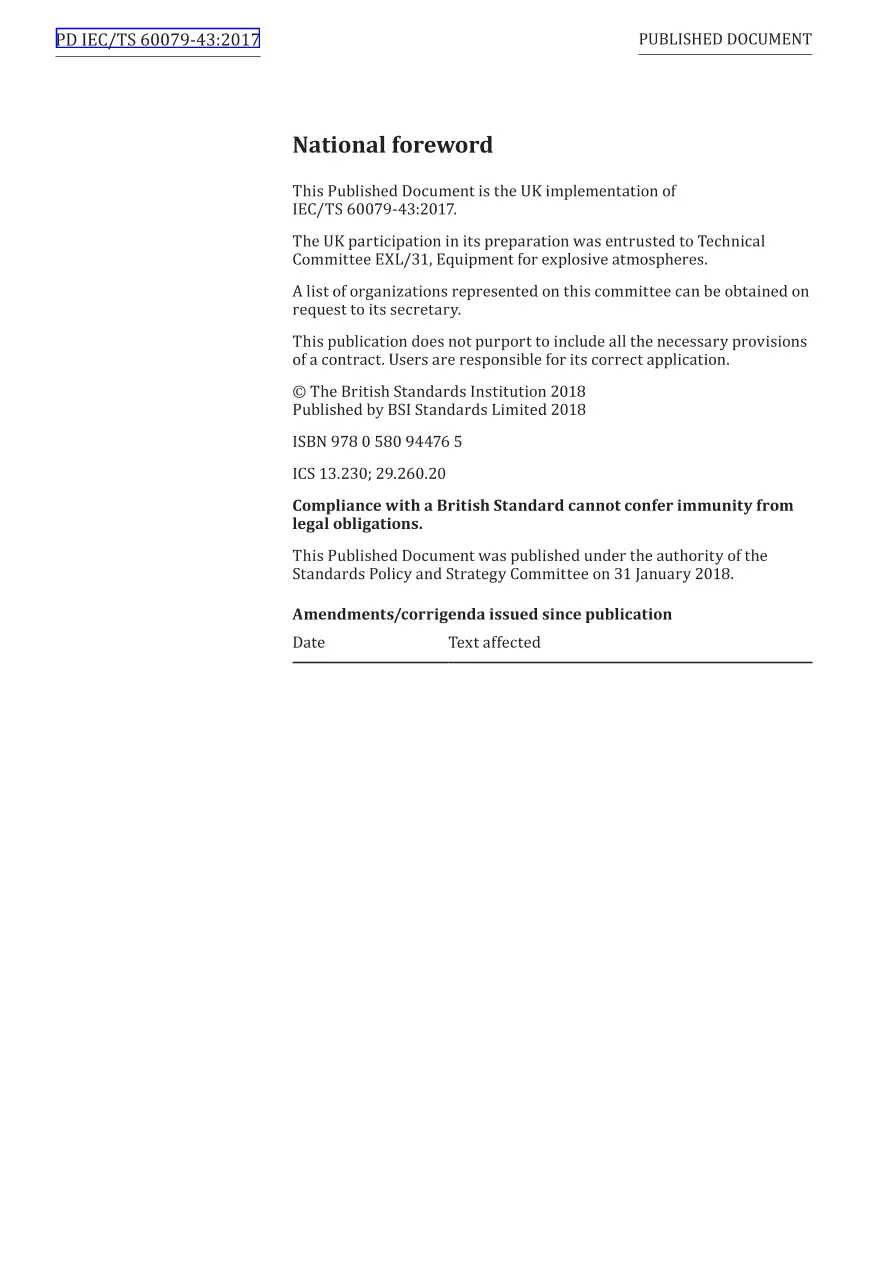 PD IEC/TS 60079-43:2017

PUBLISHED DOCUMENT

National foreword

This Published Document is the UK implementation of IEC/TS 60079-43:2017.

The UK participation in its preparation was entrusted to Technical Committee EXL/31, Equipment for explosive atmospheres.

A list of organizations represented on this committee can be obtained on request to its secretary.

This publication does not purport to include all the necessary provisions of a contract. Users are responsible for its correct application.

© The British Standards Institution 2018
Published by BSI Standards Limited 2018

ISBN 978 0 580 94476 5

ICS 13.230; 29.260.20

Compliance with a British Standard cannot confer immunity from legal obligations.

This Published Document was published under the authority of the Standards Policy and Strategy Committee on 31 January 2018.

Amendments/corrigenda issued since publication

| Date | Text affected |
|---|---|